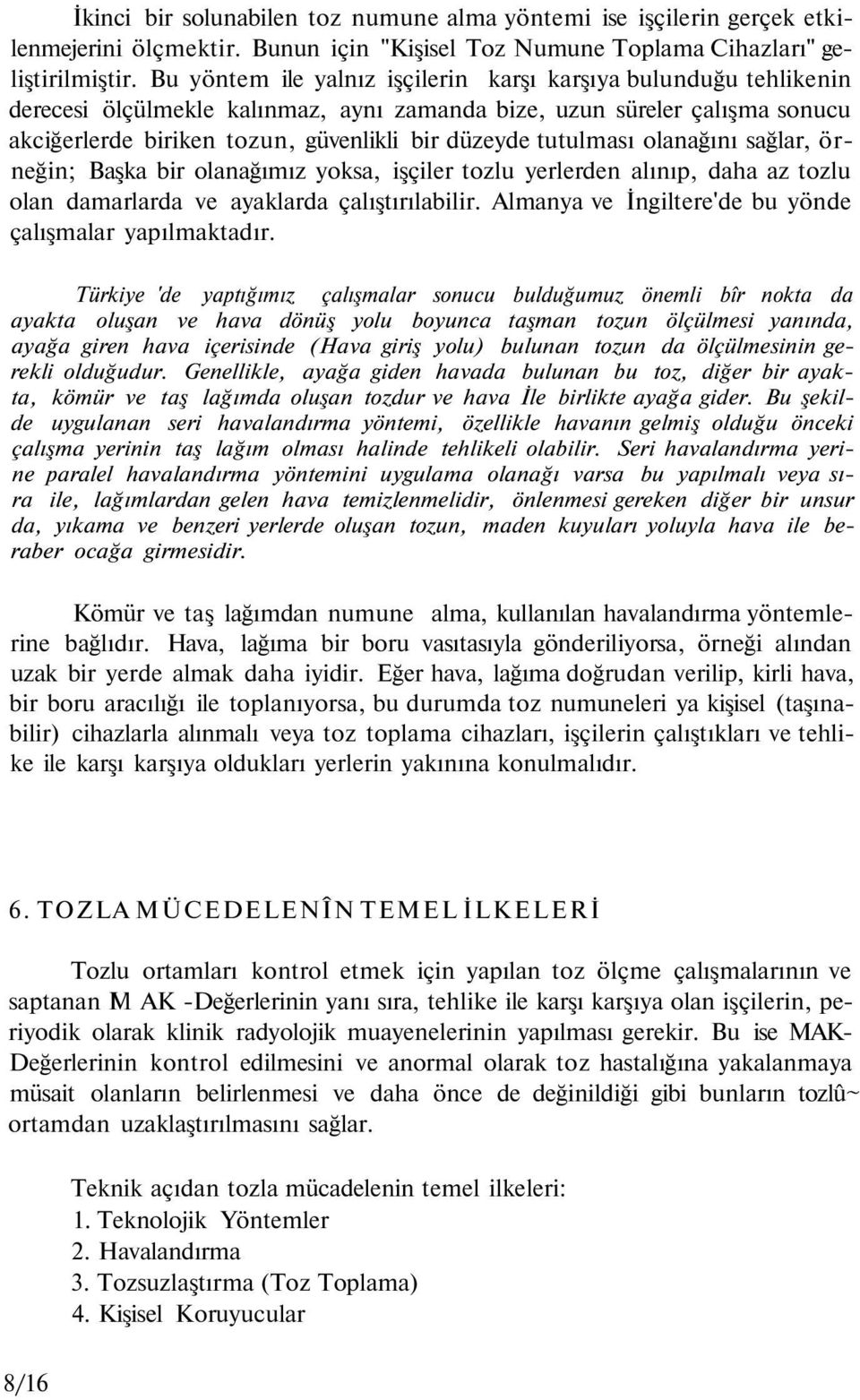 İkinci bir solunabilen toz numune alma yöntemi ise işçilerin gerçek etkilenmejerini ölçmektir. Bunun için "Kişisel Toz Numune Toplama Cihazları" geliştirilmiştir. Bu yöntem ile yalnız işçilerin karşı karşıya bulunduğu tehlikenin derecesi ölçülmekle kalınmaz, aynı zamanda bize, uzun süreler çalışma sonucu akciğerlerde biriken tozun, güvenlikli bir düzeyde tutulması olanağını sağlar, örneğin; Başka bir olanağımız yoksa, işçiler tozlu yerlerden alınıp, daha az tozlu olan damarlarda ve ayaklarda çalıştırılabilir. Almanya ve İngiltere'de bu yönde çalışmalar yapılmaktadır.

Türkiye 'de yaptığımız çalışmalar sonucu bulduğumuz önemli bîr nokta da ayakta oluşan ve hava dönüş yolu boyunca taşman tozun ölçülmesi yanında, ayağa giren hava içerisinde (Hava giriş yolu) bulunan tozun da ölçülmesinin gerekli olduğudur. Genellikle, ayağa giden havada bulunan bu toz, diğer bir ayakta, kömür ve taş lağımda oluşan tozdur ve hava İle birlikte ayağa gider. Bu şekilde uygulanan seri havalandırma yöntemi, özellikle havanın gelmiş olduğu önceki çalışma yerinin taş lağım olması halinde tehlikeli olabilir. Seri havalandırma yerine paralel havalandırma yöntemini uygulama olanağı varsa bu yapılmalı veya sıra ile, lağımlardan gelen hava temizlenmelidir, önlenmesi gereken diğer bir unsur da, yıkama ve benzeri yerlerde oluşan tozun, maden kuyuları yoluyla hava ile beraber ocağa girmesidir.

Kömür ve taş lağımdan numune alma, kullanılan havalandırma yöntemlerine bağlıdır. Hava, lağıma bir boru vasıtasıyla gönderiliyorsa, örneği alından uzak bir yerde almak daha iyidir. Eğer hava, lağıma doğrudan verilip, kirli hava, bir boru aracılığı ile toplanıyorsa, bu durumda toz numuneleri ya kişisel (taşınabilir) cihazlarla alınmalı veya toz toplama cihazları, işçilerin çalıştıkları ve tehlike ile karşı karşıya oldukları yerlerin yakınına konulmalıdır.

6. TOZLA MÜCEDELENÎN TEMEL İLKELERİ

Tozlu ortamları kontrol etmek için yapılan toz ölçme çalışmalarının ve saptanan M AK -Değerlerinin yanı sıra, tehlike ile karşı karşıya olan işçilerin, periyodik olarak klinik radyolojik muayenelerinin yapılması gerekir. Bu ise MAK-Değerlerinin kontrol edilmesini ve anormal olarak toz hastalığına yakalanmaya müsait olanların belirlenmesi ve daha önce de değinildiği gibi bunların tozlû~ ortamdan uzaklaştırılmasını sağlar.

Teknik açıdan tozla mücadelenin temel ilkeleri:
1. Teknolojik Yöntemler
2. Havalandırma
3. Tozsuzlaştırma (Toz Toplama)
4. Kişisel Koruyucular

8/16